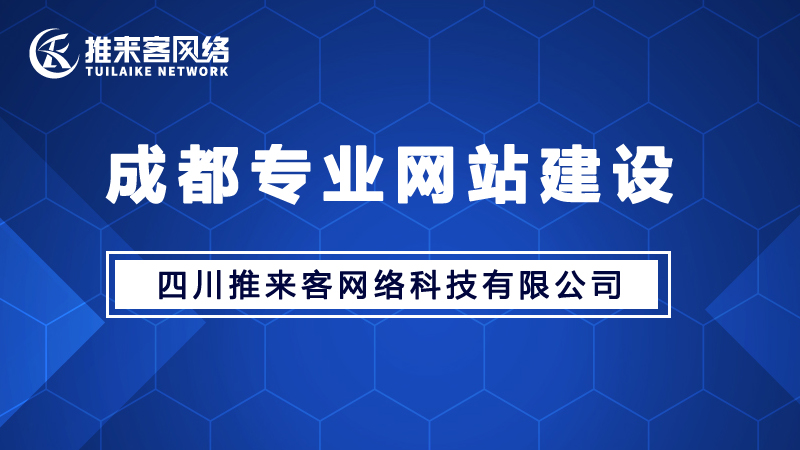 推来客网络
TUILAIKE NETWORK

成都专业网站建设

四川推来客网络科技有限公司